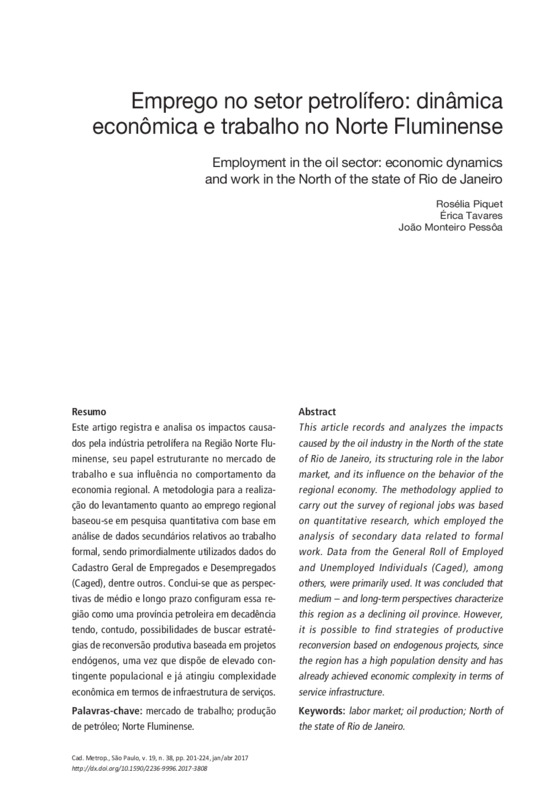 Emprego no setor petrolífero: dinâmica econômica e trabalho no Norte Fluminense

Employment in the oil sector: economic dynamics and work in the North of the state of Rio de Janeiro

Rosélia Piquet
Érica Tavares
João Monteiro Pessôa

Resumo
Este artigo registra e analisa os impactos causados pela indústria petrolífera na Região Norte Fluminense, seu papel estruturante no mercado de trabalho e sua influência no comportamento da economia regional. A metodologia para a realização do levantamento quanto ao emprego regional baseou-se em pesquisa quantitativa com base em análise de dados secundários relativos ao trabalho formal, sendo primordialmente utilizados dados do Cadastro Geral de Empregados e Desempregados (Caged), dentre outros. Conclui-se que as perspectivas de médio e longo prazo configuram essa região como uma província petroleira em decadência tendo, contudo, possibilidades de buscar estratégias de reconversão produtiva baseada em projetos endógenos, uma vez que dispõe de elevado contingente populacional e já atingiu complexidade econômica em termos de infraestrutura de serviços.

Palavras-chave: mercado de trabalho; produção de petróleo; Norte Fluminense.

Abstract
This article records and analyzes the impacts caused by the oil industry in the North of the state of Rio de Janeiro, its structuring role in the labor market, and its influence on the behavior of the regional economy. The methodology applied to carry out the survey of regional jobs was based on quantitative research, which employed the analysis of secondary data related to formal work. Data from the General Roll of Employed and Unemployed Individuals (Caged), among others, were primarily used. It was concluded that medium – and long-term perspectives characterize this region as a declining oil province. However, it is possible to find strategies of productive reconversion based on endogenous projects, since the region has a high population density and has already achieved economic complexity in terms of service infrastructure.

Keywords: labor market; oil production; North of the state of Rio de Janeiro.

Cad. Metrop., São Paulo, v. 19, n. 38, pp. 201-224, jan/abr 2017
http://dx.doi.org/10.1590/2236-9996.2017-3808